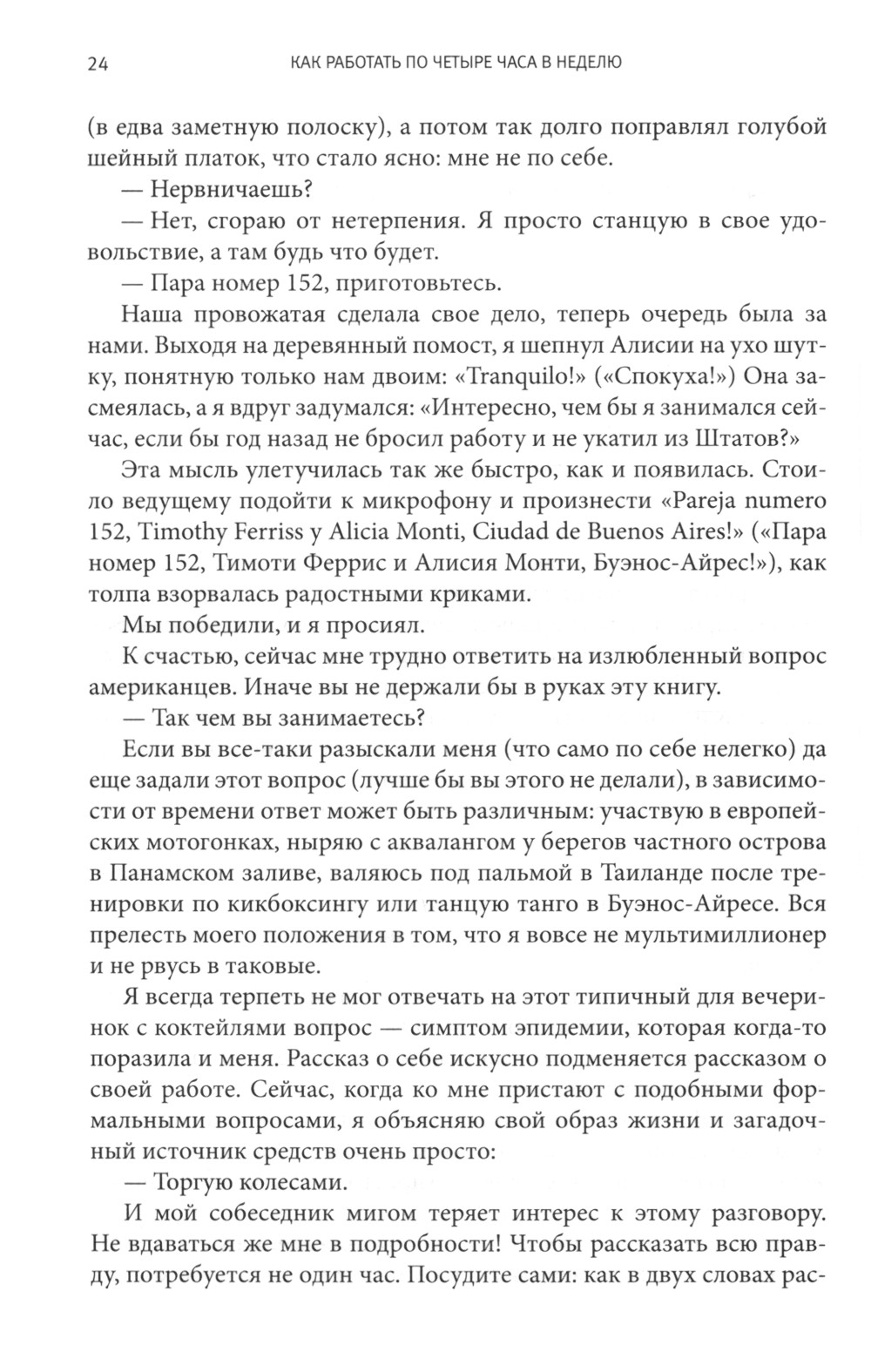 24 КАК РАБОТАТЬ ПО ЧЕТЫРЕ ЧАСА В НЕДЕЛЮ

(в едва заметную полоску), а потом так долго поправлял голубой шейный платок, что стало ясно: мне не по себе.

— Нервничаешь?

— Нет, сгораю от нетерпения. Я просто станцую в свое удовольствие, а там будь что будет.

— Пара номер 152, приготовьтесь.

Наша провожатая сделала свое дело, теперь очередь была за нами. Выходя на деревянный помост, я шепнул Алисии на ухо шутку, понятную только нам двоим: «Tranquilo!» («Спокуха!») Она засмеялась, а я вдруг задумался: «Интересно, чем бы я занимался сейчас, если бы год назад не бросил работу и не укатил из Штатов?»

Эта мысль улетучилась так же быстро, как и появилась. Стоило ведущему подойти к микрофону и произнести «Pareja numero 152, Timothy Ferriss y Alicia Monti, Ciudad de Buenos Aires!» («Пара номер 152, Тимоти Феррис и Алисия Монти, Буэнос-Айрес!»), как толпа взорвалась радостными криками.

Мы победили, и я просиял.

К счастью, сейчас мне трудно ответить на излюбленный вопрос американцев. Иначе вы не держали бы в руках эту книгу.

— Так чем вы занимаетесь?

Если вы все-таки разыскали меня (что само по себе нелегко) да еще задали этот вопрос (лучше бы вы этого не делали), в зависимости от времени ответ может быть различным: участвую в европейских мотогонках, ныряю с аквалангом у берегов частного острова в Панамском заливе, валяюсь под пальмой в Таиланде после тренировки по кикбоксингу или танцую танго в Буэнос-Айресе. Вся прелесть моего положения в том, что я вовсе не мультимиллионер и не рвусь в таковые.

Я всегда терпеть не мог отвечать на этот типичный для вечеринок с коктейлями вопрос — симптом эпидемии, которая когда-то поразила и меня. Рассказ о себе искусно подменяется рассказом о своей работе. Сейчас, когда ко мне пристают с подобными формальными вопросами, я объясняю свой образ жизни и загадочный источник средств очень просто:

— Торгую колесами.

И мой собеседник мигом теряет интерес к этому разговору. Не вдаваться же мне в подробности! Чтобы рассказать всю правду, потребуется не один час. Посудите сами: как в двух словах рас-